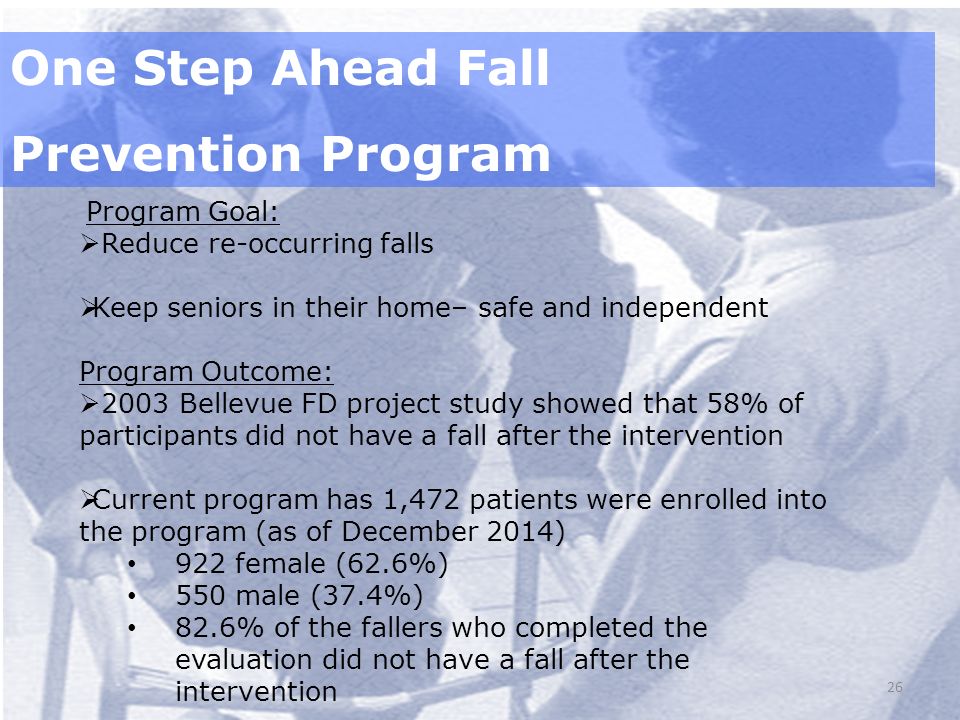 One Step Ahead Fall Prevention Program

Program Goal:
➢Reduce re-occurring falls

➢Keep seniors in their home– safe and independent

Program Outcome:
➢2003 Bellevue FD project study showed that 58% of participants did not have a fall after the intervention

➢Current program has 1,472 patients were enrolled into the program (as of December 2014)
• 922 female (62.6%)
• 550 male (37.4%)
• 82.6% of the fallers who completed the evaluation did not have a fall after the intervention

26